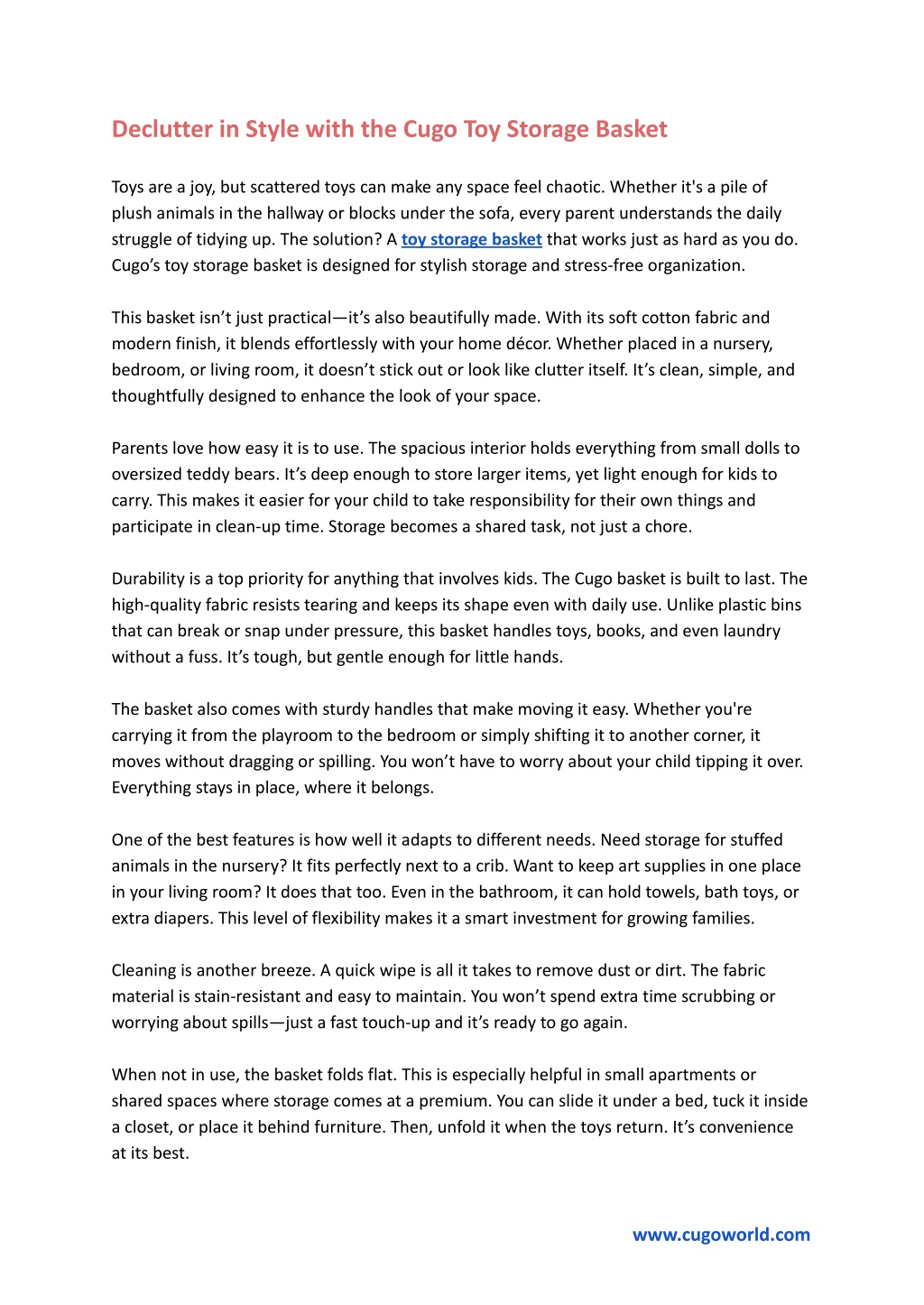 Declutter in Style with the Cugo Toy Storage Basket

Toys are a joy, but scattered toys can make any space feel chaotic. Whether it's a pile of plush animals in the hallway or blocks under the sofa, every parent understands the daily struggle of tidying up. The solution? A toy storage basket that works just as hard as you do. Cugo’s toy storage basket is designed for stylish storage and stress-free organization.

This basket isn’t just practical—it’s also beautifully made. With its soft cotton fabric and modern finish, it blends effortlessly with your home décor. Whether placed in a nursery, bedroom, or living room, it doesn’t stick out or look like clutter itself. It’s clean, simple, and thoughtfully designed to enhance the look of your space.

Parents love how easy it is to use. The spacious interior holds everything from small dolls to oversized teddy bears. It’s deep enough to store larger items, yet light enough for kids to carry. This makes it easier for your child to take responsibility for their own things and participate in clean-up time. Storage becomes a shared task, not just a chore.

Durability is a top priority for anything that involves kids. The Cugo basket is built to last. The high-quality fabric resists tearing and keeps its shape even with daily use. Unlike plastic bins that can break or snap under pressure, this basket handles toys, books, and even laundry without a fuss. It’s tough, but gentle enough for little hands.

The basket also comes with sturdy handles that make moving it easy. Whether you're carrying it from the playroom to the bedroom or simply shifting it to another corner, it moves without dragging or spilling. You won’t have to worry about your child tipping it over. Everything stays in place, where it belongs.

One of the best features is how well it adapts to different needs. Need storage for stuffed animals in the nursery? It fits perfectly next to a crib. Want to keep art supplies in one place in your living room? It does that too. Even in the bathroom, it can hold towels, bath toys, or extra diapers. This level of flexibility makes it a smart investment for growing families.

Cleaning is another breeze. A quick wipe is all it takes to remove dust or dirt. The fabric material is stain-resistant and easy to maintain. You won’t spend extra time scrubbing or worrying about spills—just a fast touch-up and it’s ready to go again.

When not in use, the basket folds flat. This is especially helpful in small apartments or shared spaces where storage comes at a premium. You can slide it under a bed, tuck it inside a closet, or place it behind furniture. Then, unfold it when the toys return. It’s convenience at its best.

www.cugoworld.com